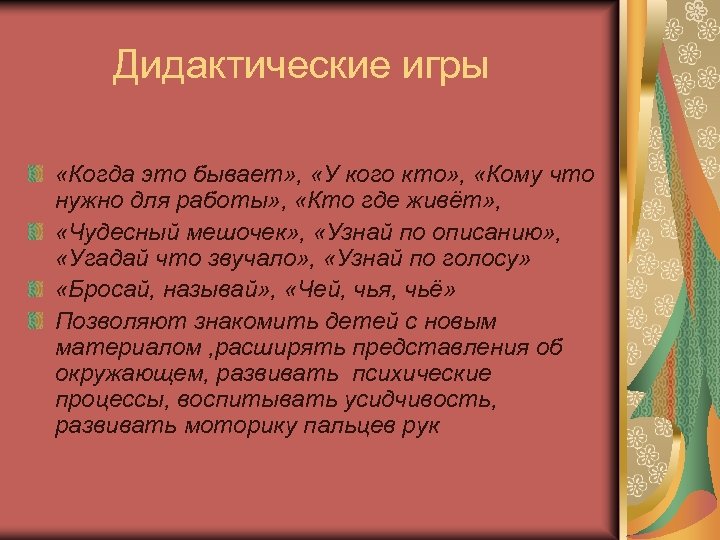 Дидактические игры

«Когда это бывает», «У кого кто», «Кому что нужно для работы», «Кто где живёт»,

«Чудесный мешочек», «Узнай по описанию», «Угадай что звучало», «Узнай по голосу»

«Бросай, называй», «Чей, чья, чьё»

Позволяют знакомить детей с новым материалом ,расширять представления об окружающем, развивать психические процессы, воспитывать усидчивость, развивать моторику пальцев рук